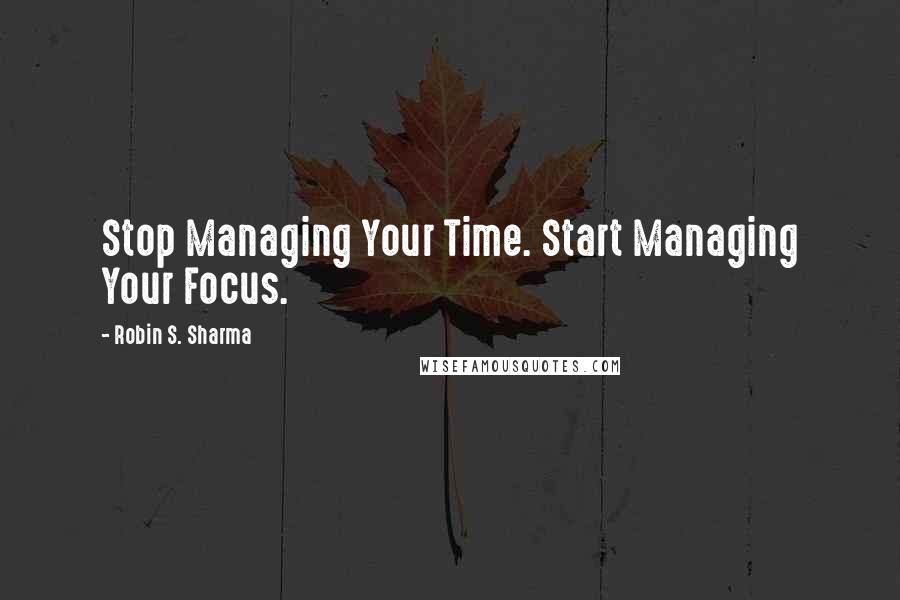 Stop Managing Your Time. Start Managing Your Focus.

- Robin S. Sharma

WISEFAMOUSQUOTES.COM